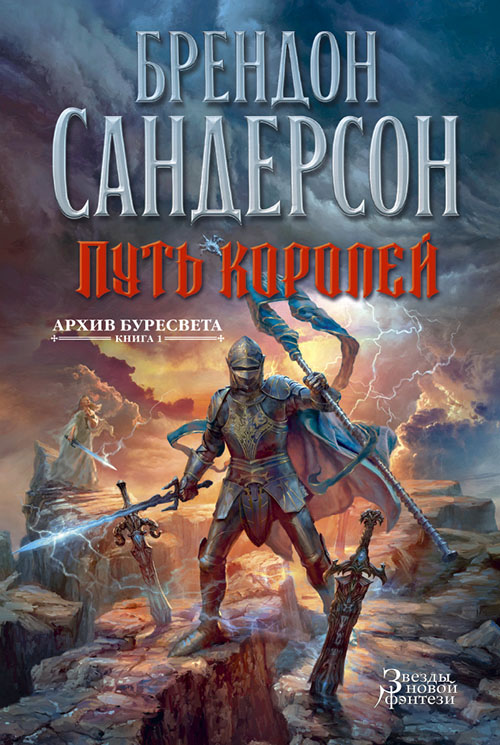 БРЕНДОН
САНДЕРСОН

ПУТЬ КОРОЛЕЙ

АРХИВ БУРЕСВЕТА
КНИГА 1

Звезды
новой
фэнтези